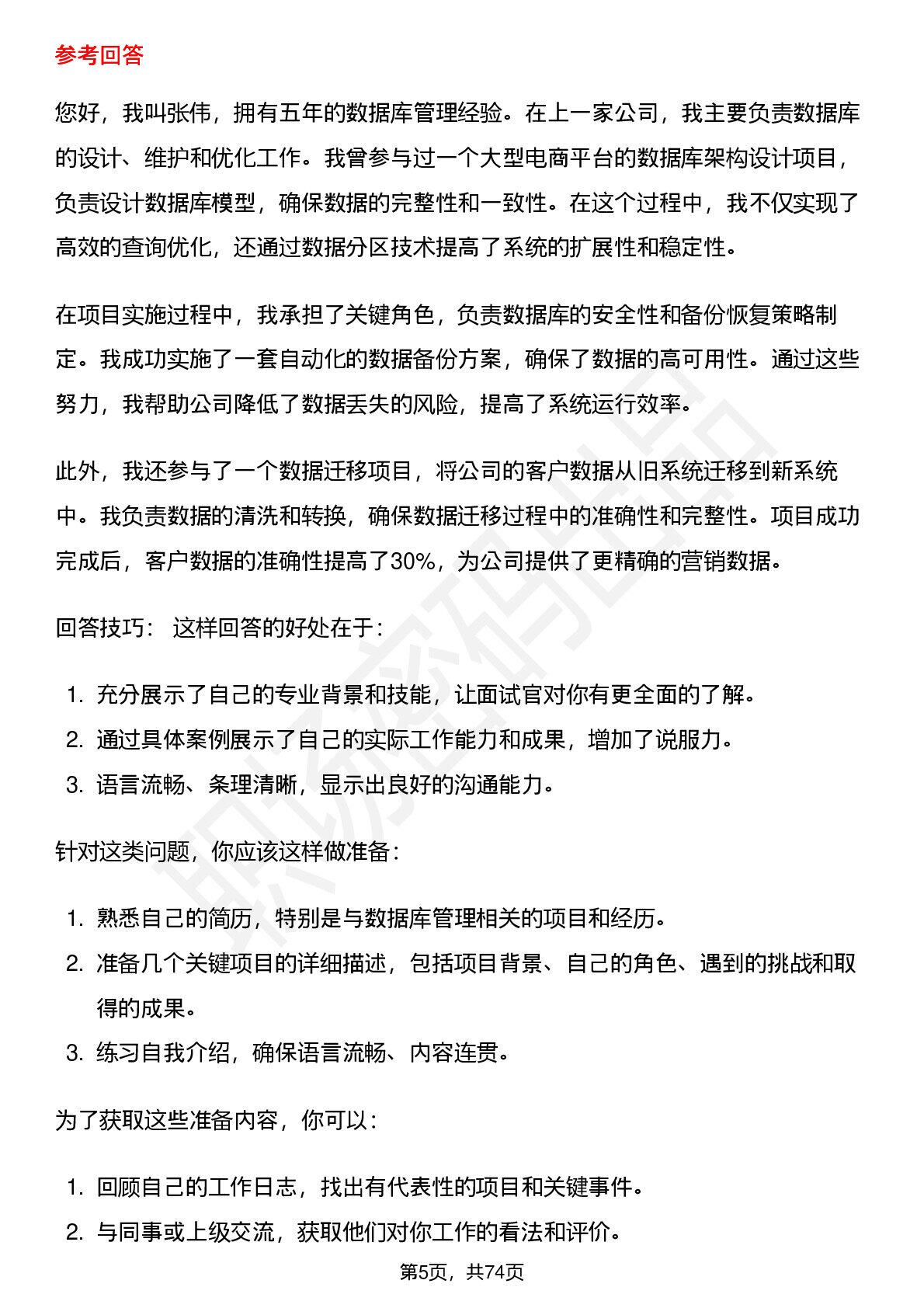 参考回答

您好，我叫张伟，拥有五年的数据库管理经验。在上一家公司，我主要负责数据库的设计、维护和优化工作。我曾参与过一个大型电商平台的数据库架构设计项目，负责设计数据库模型，确保数据的完整性和一致性。在这个过程中，我不仅实现了高效的查询优化，还通过数据分区技术提高了系统的扩展性和稳定性。

在项目实施过程中，我承担了关键角色，负责数据库的安全性和备份恢复策略制定。我成功实施了一套自动化的数据备份方案，确保了数据的高可用性。通过这些努力，我帮助公司降低了数据丢失的风险，提高了系统运行效率。

此外，我还参与了一个数据迁移项目，将公司的客户数据从旧系统迁移到新系统中。我负责数据的清洗和转换，确保数据迁移过程中的准确性和完整性。项目成功完成后，客户数据的准确性提高了30%，为公司提供了更精确的营销数据。

回答技巧： 这样回答的好处在于：

1.充分展示了自己的专业背景和技能，让面试官对你有更全面的了解。
2.通过具体案例展示了自己的实际工作能力和成果，增加了说服力。
3.语言流畅、条理清晰，显示出良好的沟通能力。

针对这类问题，你应该这样做准备：

1.熟悉自己的简历，特别是与数据库管理相关的项目和经历。
2.准备几个关键项目的详细描述，包括项目背景、自己的角色、遇到的挑战和取得的成果。
3.练习自我介绍，确保语言流畅、内容连贯。

为了获取这些准备内容，你可以：

1.回顾自己的工作日志，找出有代表性的项目和关键事件。
2.与同事或上级交流，获取他们对你工作的看法和评价。

第5页，共74页

职场密码出品